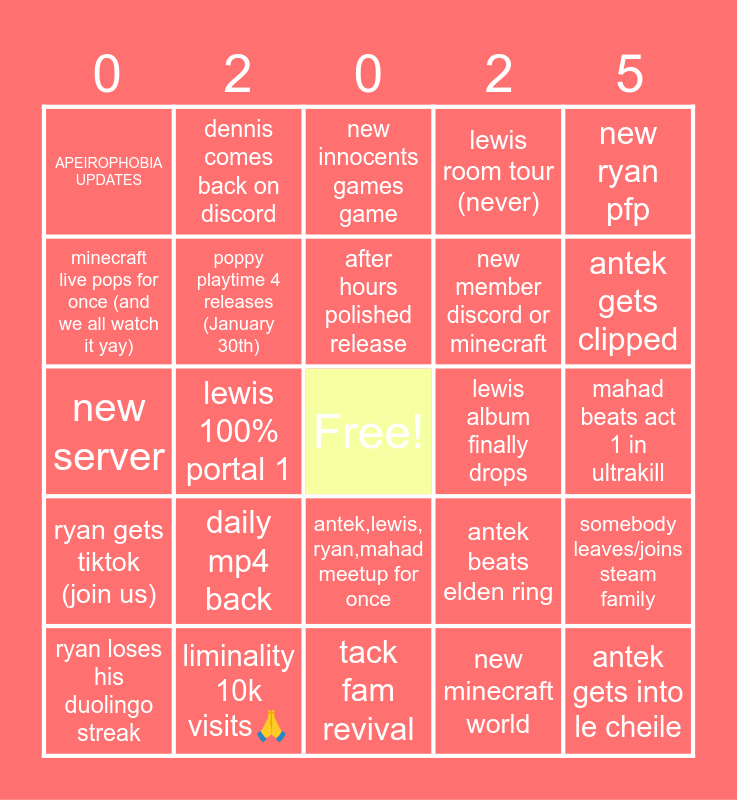 | 0 | 2 | 0 | 2 | 5 |
|---|---|---|---|---|
| APEIROPHOBIA UPDATES | dennis comes back on discord | new innocents games game | lewis room tour (never) | new ryan pfp |
| minecraft live pops for once (and we all watch it yay) | poppy playtime 4 releases (January 30th) | after hours polished release | new member discord or minecraft | antek gets clipped |
| new server | lewis 100% portal 1 | Free! | lewis album finally drops | mahad beats act 1 in ultrakill |
| ryan gets tiktok (join us) | daily mp4 back | antek,lewis, ryan,mahad meetup for once | antek beats elden ring | somebody leaves/joins steam family |
| ryan loses his duolingo streak | liminality 10k visits🙏 | tack fam revival | new minecraft world | antek gets into le cheile |